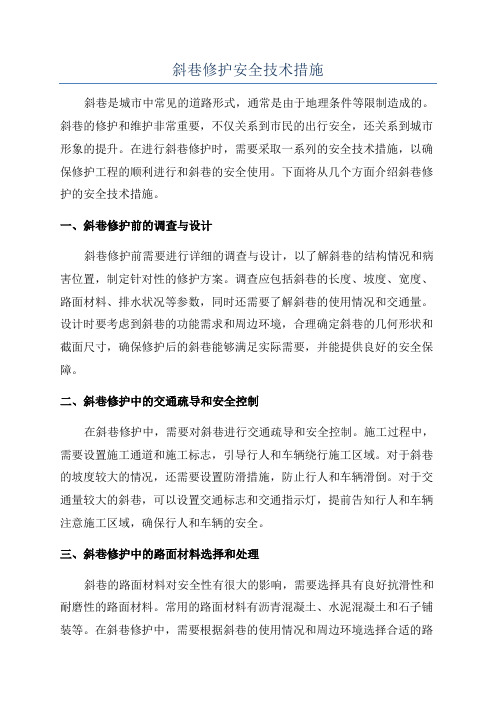 斜巷修护安全技术措施

斜巷是城市中常见的道路形式，通常是由于地理条件等限制造成的。斜巷的修护和维护非常重要，不仅关系到市民的出行安全，还关系到城市形象的提升。在进行斜巷修护时，需要采取一系列的安全技术措施，以确保修护工程的顺利进行和斜巷的安全使用。下面将从几个方面介绍斜巷修护的安全技术措施。

一、斜巷修护前的调查与设计

斜巷修护前需要进行详细的调查与设计，以了解斜巷的结构情况和病害位置，制定针对性的修护方案。调查应包括斜巷的长度、坡度、宽度、路面材料、排水状况等参数，同时还需要了解斜巷的使用情况和交通量。设计时要考虑到斜巷的功能需求和周边环境，合理确定斜巷的几何形状和截面尺寸，确保修护后的斜巷能够满足实际需要，并能提供良好的安全保障。

二、斜巷修护中的交通疏导和安全控制

在斜巷修护中，需要对斜巷进行交通疏导和安全控制。施工过程中，需要设置施工通道和施工标志，引导行人和车辆绕行施工区域。对于斜巷的坡度较大的情况，还需要设置防滑措施，防止行人和车辆滑倒。对于交通量较大的斜巷，可以设置交通标志和交通指示灯，提前告知行人和车辆注意施工区域，确保行人和车辆的安全。

三、斜巷修护中的路面材料选择和处理

斜巷的路面材料对安全性有很大的影响，需要选择具有良好抗滑性和耐磨性的路面材料。常用的路面材料有沥青混凝土、水泥混凝土和石子铺装等。在斜巷修护中，需要根据斜巷的使用情况和周边环境选择合适的路